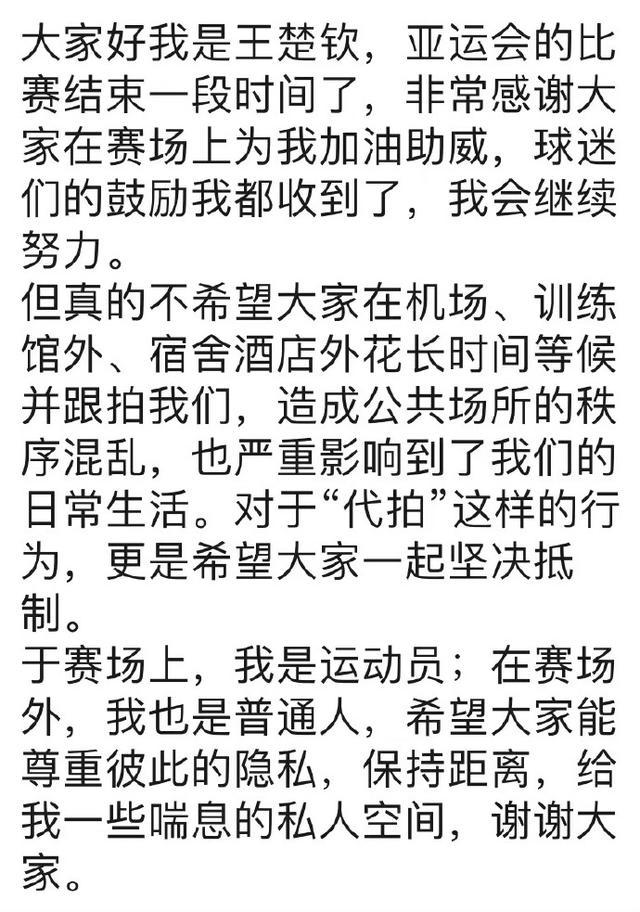 大家好我是王楚钦，亚运会的比赛结束一段时间了，非常感谢大家在赛场上为我加油助威，球迷们的鼓励我都收到了，我会继续努力。
但真的不希望大家在机场、训练馆外、宿舍酒店外花长时间等候并跟拍我们，造成公共场所的秩序混乱，也严重影响到了我们的日常生活。对于“代拍”这样的行为，更是希望大家一起坚决抵制。
于赛场上，我是运动员；在赛场外，我也是普通人，希望大家能尊重彼此的隐私，保持距离，给我一些喘息的私人空间，谢谢大家。